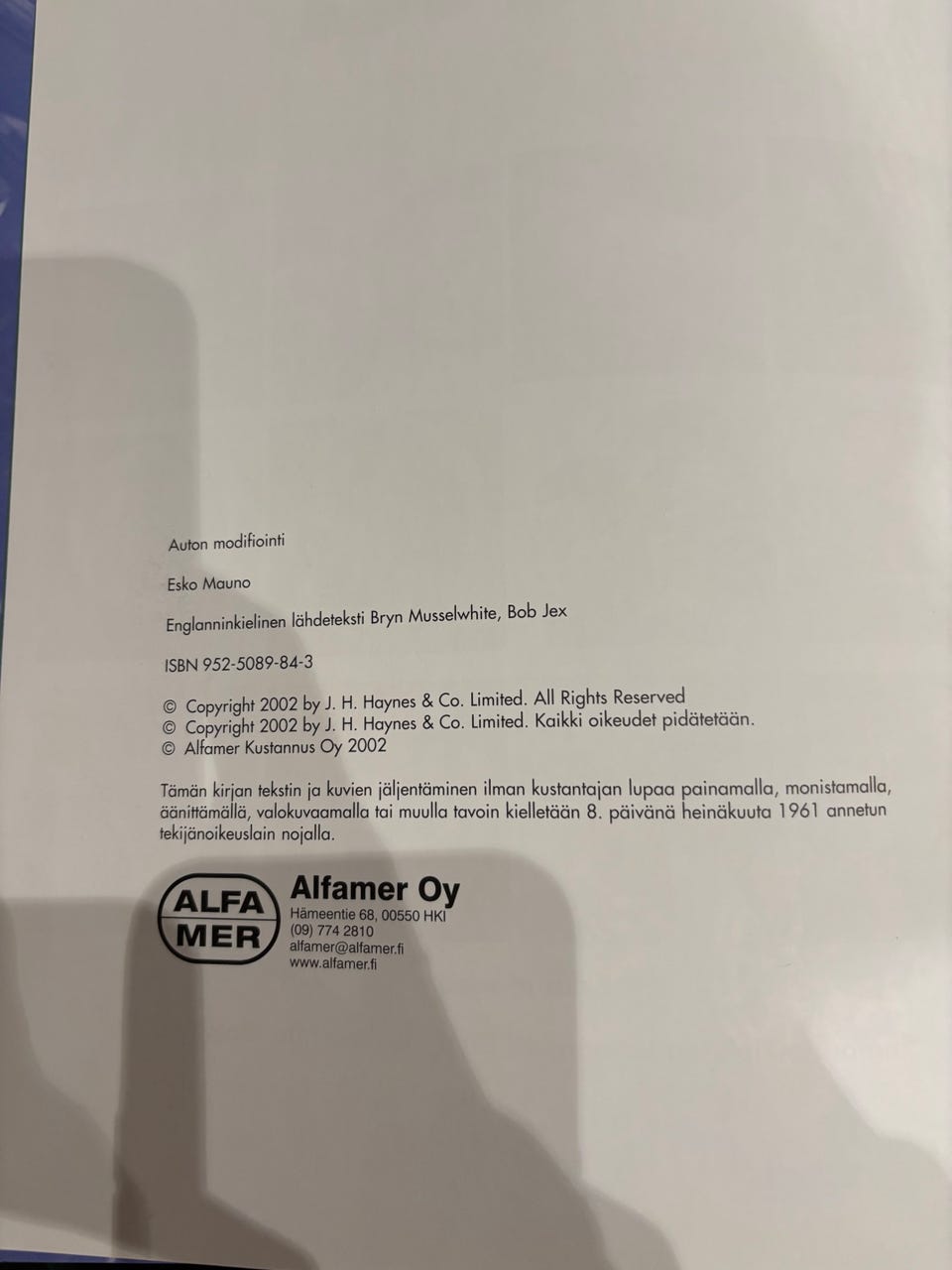 Auton modifiointi

Esko Mauno

Englanninkielinen lähdeteksti Bryn Musselwhite, Bob Jex

ISBN 952-5089-84-3

© Copyright 2002 by J. H. Haynes & Co. Limited. All Rights Reserved
© Copyright 2002 by J. H. Haynes & Co. Limited. Kaikki oikeudet pidätetään.
© Alfamer Kustannus Oy 2002

Tämän kirjan tekstin ja kuvien jäljentäminen ilman kustantajan lupaa painamalla, monistamalla, äänittämällä, valokuvaamalla tai muulla tavoin kielletään 8. päivänä heinäkuuta 1961 annetun tekijänoikeuslain nojalla.

ALFA MER

Alfamer Oy
Hämeentie 68, 00550 HKI
(09) 774 2810
alfamer@alfamer.fi
www.alfamer.fi